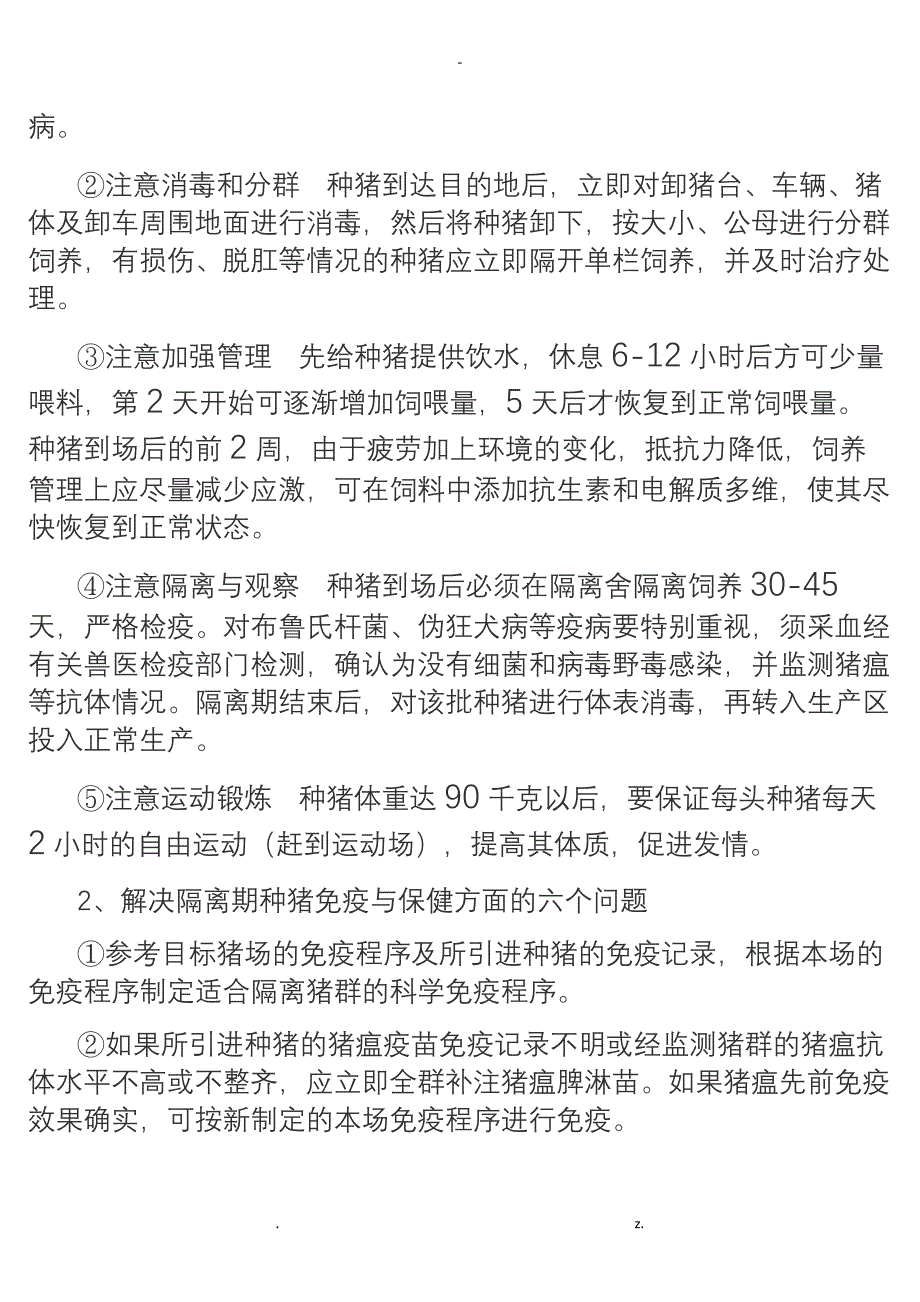 -

病。

②注意消毒和分群　种猪到达目的地后，立即对卸猪台、车辆、猪体及卸车周围地面进行消毒，然后将种猪卸下，按大小、公母进行分群饲养，有损伤、脱肛等情况的种猪应立即隔开单栏饲养，并及时治疗处理。

③注意加强管理　先给种猪提供饮水，休息 6-12 小时后方可少量喂料，第 2 天开始可逐渐增加饲喂量，5 天后才恢复到正常饲喂量。种猪到场后的前 2 周，由于疲劳加上环境的变化，抵抗力降低，饲养管理上应尽量减少应激，可在饲料中添加抗生素和电解质多维，使其尽快恢复到正常状态。

④注意隔离与观察　种猪到场后必须在隔离舍隔离饲养 30-45 天，严格检疫。对布鲁氏杆菌、伪狂犬病等疫病要特别重视，须采血经有关兽医检疫部门检测，确认为没有细菌和病毒野毒感染，并监测猪瘟等抗体情况。隔离期结束后，对该批种猪进行体表消毒，再转入生产区投入正常生产。

⑤注意运动锻炼　种猪体重达 90 千克以后，要保证每头种猪每天 2 小时的自由运动（赶到运动场），提高其体质，促进发情。

2、解决隔离期种猪免疫与保健方面的六个问题

①参考目标猪场的免疫程序及所引进种猪的免疫记录，根据本场的免疫程序制定适合隔离猪群的科学免疫程序。

②如果所引进种猪的猪瘟疫苗免疫记录不明或经监测猪群的猪瘟抗体水平不高或不整齐，应立即全群补注猪瘟脾淋苗。如果猪瘟先前免疫效果确实，可按新制定的本场免疫程序进行免疫。

.　　　　z.